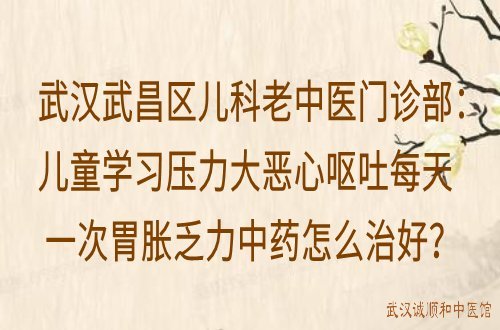 武汉武昌区儿科老中医门诊部：儿童学习压力大恶心呕吐每天一次胃胀乏力中药怎么治好？

武汉诚顺和中医馆